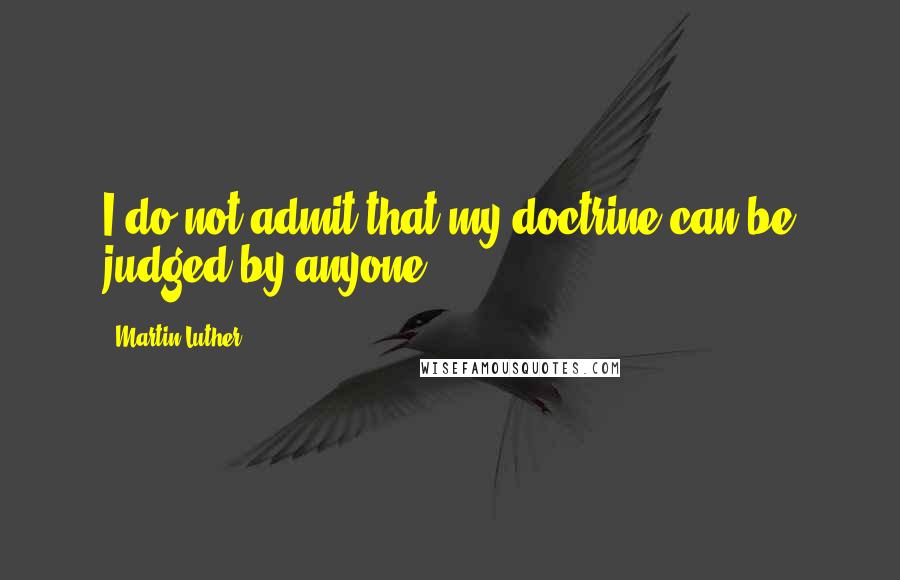 I do not admit that my doctrine can be judged by anyone.

Martin Luther

WISEFAMOUSQUOTES.COM